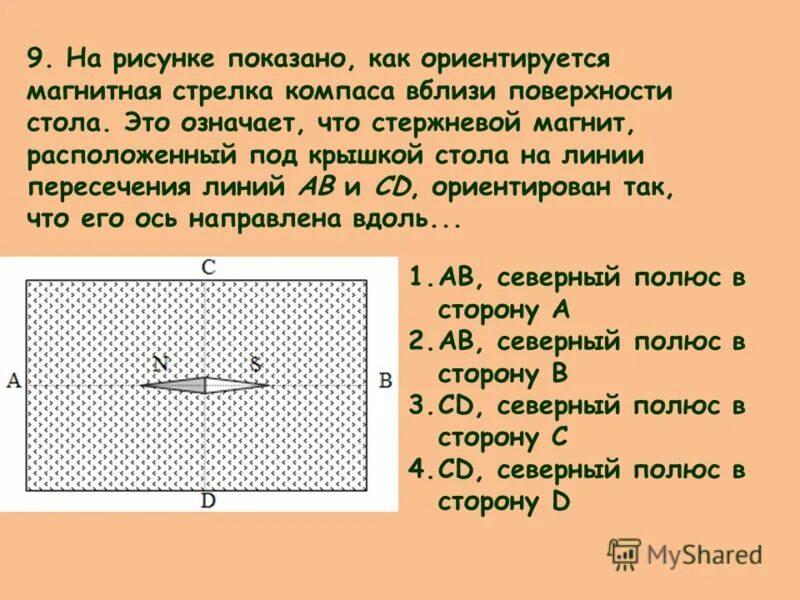 9. На рисунке показано, как ориентируется магнитная стрелка компаса вблизи поверхности стола. Это означает, что стержневой магнит, расположенный под крышкой стола на линии пересечения линий AB и CD, ориентирован так, что его ось направлена вдоль...

C

A

N

S

B

D

1. AB, северный полюс в сторону A
2. AB, северный полюс в сторону B
3. CD, северный полюс в сторону C
4. CD, северный полюс в сторону D

MyShared